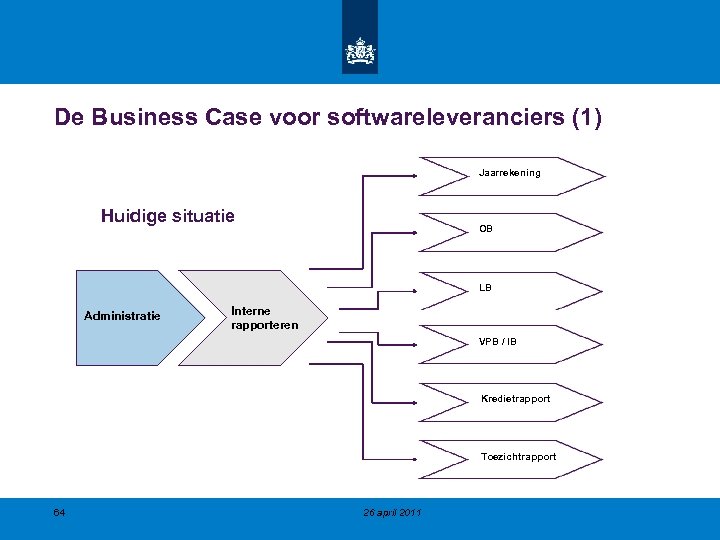 De Business Case voor softwareleveranciers (1)

Huidige situatie

Administratie

Interne rapporteren

Jaarrekening

OB

LB

VPB / IB

Kredietrapport

Toezichtrapport

64

26 april 2011